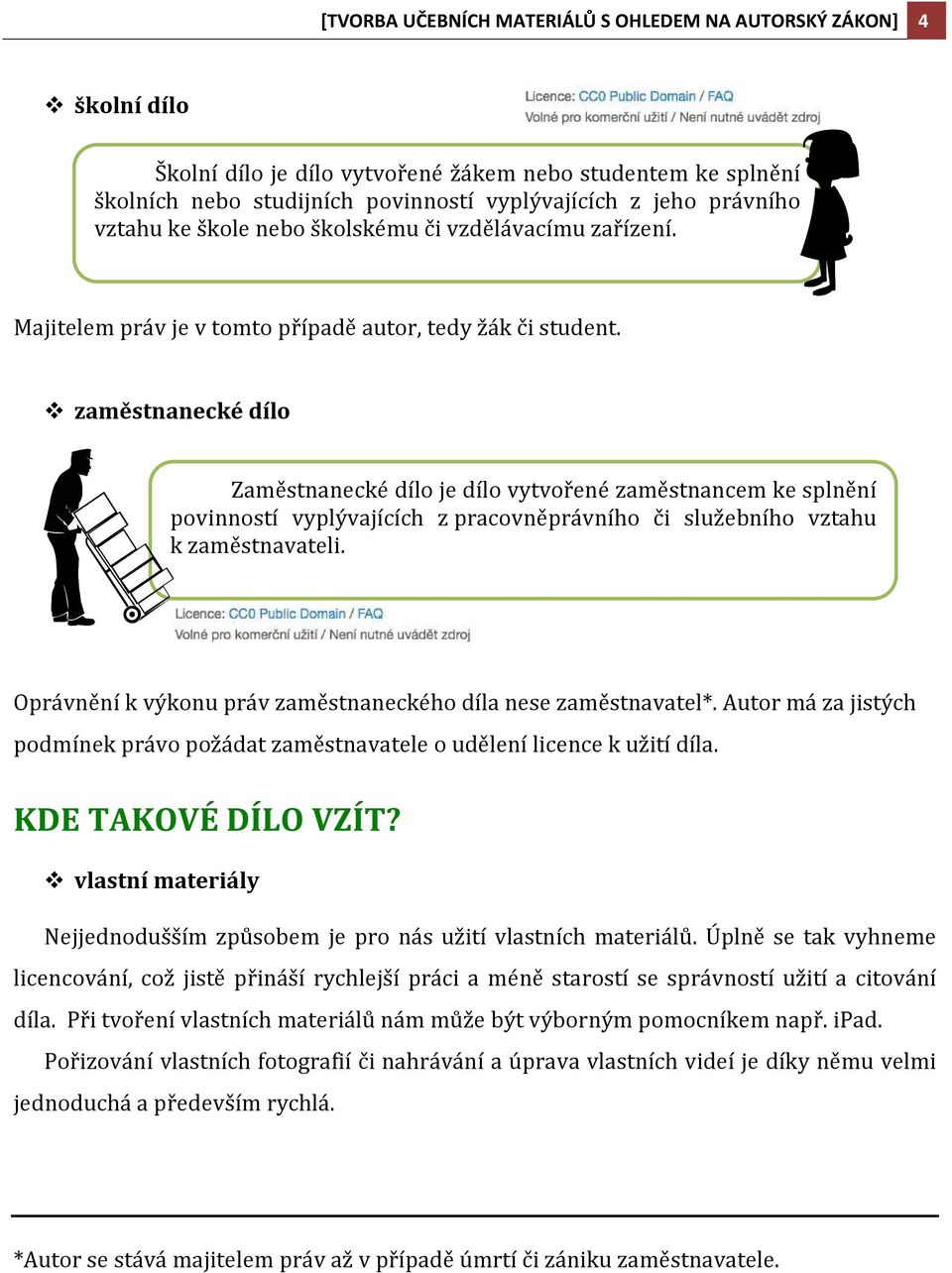 [TVORBA UČEBNÍCH MATERIÁLŮ S OHLEDEM NA AUTORSKÝ ZÁKON] 4

❖ školní dílo

Licence: CC0 Public Domain / FAQ
Volné pro komerční užití / Není nutné uvádět zdroj

Školní dílo je dílo vytvořené žákem nebo studentem ke splnění školních nebo studijních povinností vyplývajících z jeho právního vztahu ke škole nebo školskému či vzdělávacímu zařízení.

Majitelem práv je v tomto případě autor, tedy žák či student.

❖ zaměstnanecké dílo

Zaměstnanecké dílo je dílo vytvořené zaměstnancem ke splnění povinností vyplývajících z pracovněprávního či služebního vztahu k zaměstnavateli.

Licence: CC0 Public Domain / FAQ
Volné pro komerční užití / Není nutné uvádět zdroj

Oprávnění k výkonu práv zaměstnaneckého díla nese zaměstnavatel*. Autor má za jistých podmínek právo požádat zaměstnavatele o udělení licence k užití díla.

KDE TAKOVÉ DÍLO VZÍT?

❖ vlastní materiály

Nejjednodušším způsobem je pro nás užití vlastních materiálů. Úplně se tak vyhneme licencování, což jistě přináší rychlejší práci a méně starostí se správností užití a citování díla. Při tvoření vlastních materiálů nám může být výborným pomocníkem např. iPad.

Pořizování vlastních fotografií či nahrávání a úprava vlastních videí je díky němu velmi jednoduchá a především rychlá.

*Autor se stává majitelem práv až v případě úmrtí či zániku zaměstnavatele.